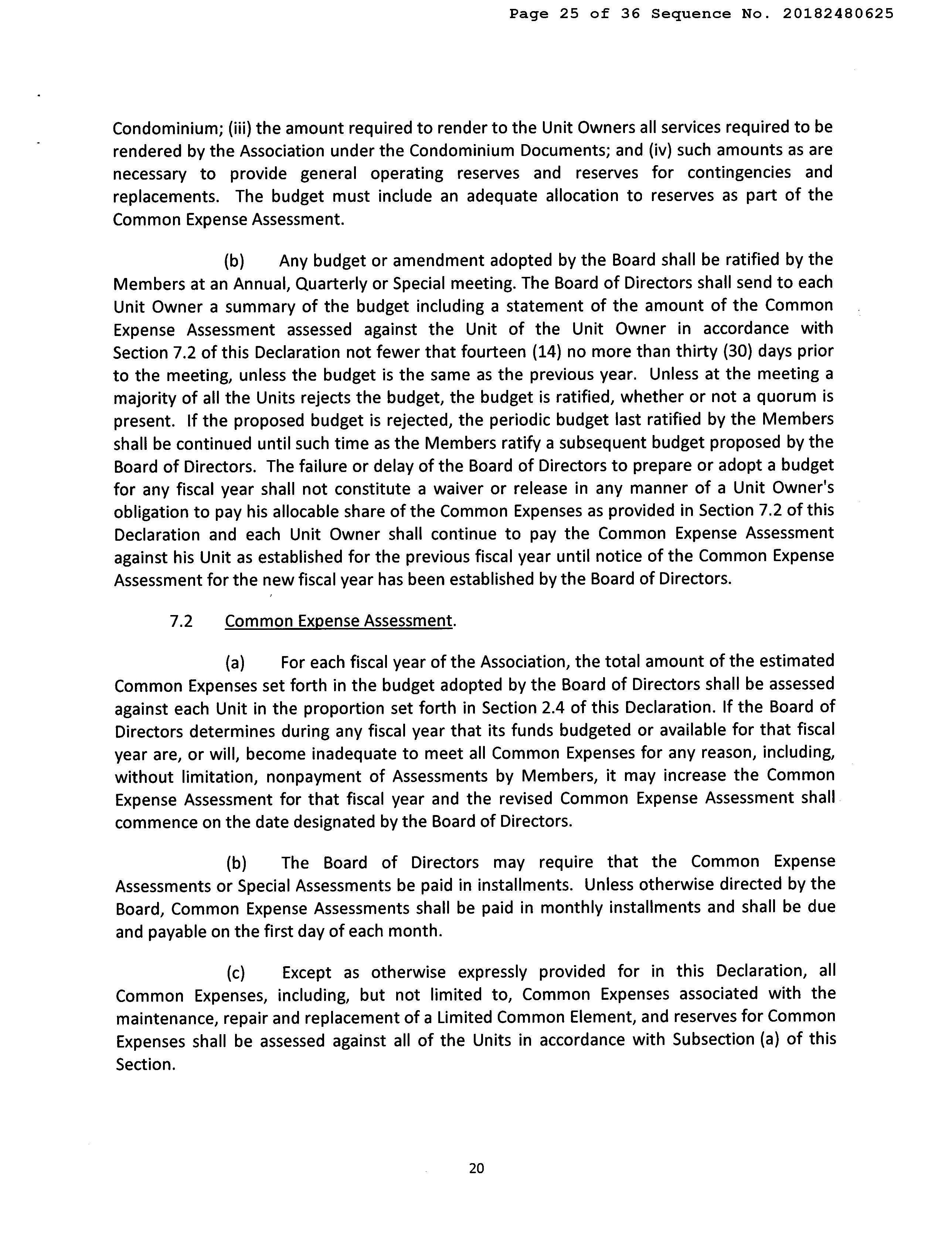 Page 25 of 36 Sequence No. 20182480625

Condominium; (iii) the amount required to render to the Unit Owners all services required to be rendered by the Association under the Condominium Documents; and (iv) such amounts as are necessary to provide general operating reserves and reserves for contingencies and replacements. The budget must include an adequate allocation to reserves as part of the Common Expense Assessment.

(b) Any budget or amendment adopted by the Board shall be ratified by the Members at an Annual, Quarterly or Special meeting. The Board of Directors shall send to each Unit Owner a summary of the budget including a statement of the amount of the Common Expense Assessment assessed against the Unit of the Unit Owner in accordance with Section 7.2 of this Declaration not fewer that fourteen (14) no more than thirty (30) days prior to the meeting, unless the budget is the same as the previous year. Unless at the meeting a majority of all the Units rejects the budget, the budget is ratified, whether or not a quorum is present. If the proposed budget is rejected, the periodic budget last ratified by the Members shall be continued until such time as the Members ratify a subsequent budget proposed by the Board of Directors. The failure or delay of the Board of Directors to prepare or adopt a budget for any fiscal year shall not constitute a waiver or release in any manner of a Unit Owner's obligation to pay his allocable share of the Common Expenses as provided in Section 7.2 of this Declaration and each Unit Owner shall continue to pay the Common Expense Assessment against his Unit as established for the previous fiscal year until notice of the Common Expense Assessment for the new fiscal year has been established by the Board of Directors.

7.2 Common Expense Assessment.

(a) For each fiscal year of the Association, the total amount of the estimated Common Expenses set forth in the budget adopted by the Board of Directors shall be assessed against each Unit in the proportion set forth in Section 2.4 of this Declaration. If the Board of Directors determines during any fiscal year that its funds budgeted or available for that fiscal year are, or will, become inadequate to meet all Common Expenses for any reason, including, without limitation, nonpayment of Assessments by Members, it may increase the Common Expense Assessment for that fiscal year and the revised Common Expense Assessment shall commence on the date designated by the Board of Directors.

(b) The Board of Directors may require that the Common Expense Assessments or Special Assessments be paid in installments. Unless otherwise directed by the Board, Common Expense Assessments shall be paid in monthly installments and shall be due and payable on the first day of each month.

(c) Except as otherwise expressly provided for in this Declaration, all Common Expenses, including, but not limited to, Common Expenses associated with the maintenance, repair and replacement of a Limited Common Element, and reserves for Common Expenses shall be assessed against all of the Units in accordance with Subsection (a) of this Section.

20